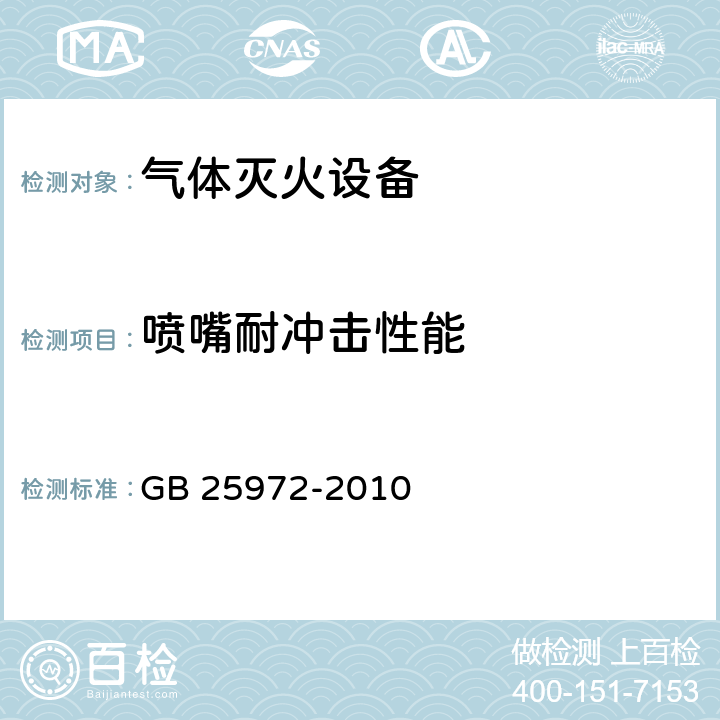 MA CNAS AC ilac-MRA

检测对象： 气体灭火设备

检测项目： 喷嘴耐冲击性能

检测标准： GB 25972-2010

百检
Baijiantest.com

做检测 上百检
400-151-7153